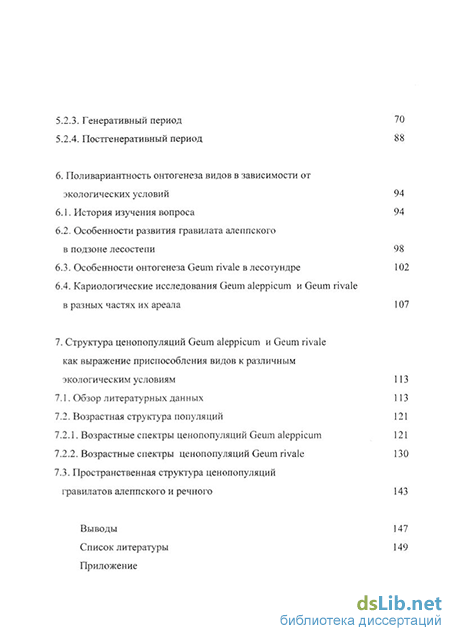 5.2.3. Генеративный период 70
5.2.4. Постгенеративный период 88

6. Поливариантность онтогенеза видов в зависимости от экологических условий 94
6.1. История изучения вопроса 94
6.2. Особенности развития гравилата алеппского в подзоне лесостепи 98
6.3. Особенности онтогенеза Geum rivale в лесотундре 102
6.4. Кариологические исследования Geum aleppicum и Geum rivale в разных частях их ареала 107

7. Структура ценопопуляций Geum aleppicum и Geum rivale как выражение приспособления видов к различным экологическим условиям 113
7.1. Обзор литературных данных 113
7.2. Возрастная структура популяций 121
7.2.1. Возрастные спектры ценопопуляций Geum aleppicum 121
7.2.2. Возрастные спектры ценопопуляций Geum rivale 130
7.3. Пространственная структура ценопопуляций гравилатов алеппского и речного 143

Выводы 147
Список литературы 149
Приложение

dsLib.net
библиотека диссертаций